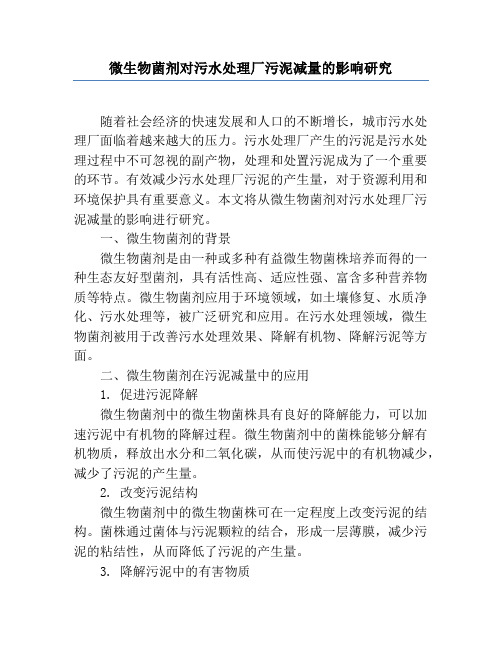 微生物菌剂对污水处理厂污泥减量的影响研究

随着社会经济的快速发展和人口的不断增长，城市污水处理厂面临着越来越大的压力。污水处理厂产生的污泥是污水处理过程中不可忽视的副产物，处理和处置污泥成为了一个重要的环节。有效减少污水处理厂污泥的产生量，对于资源利用和环境保护具有重要意义。本文将从微生物菌剂对污水处理厂污泥减量的影响进行研究。

一、微生物菌剂的背景

微生物菌剂是由一种或多种有益微生物菌株培养而得的一种生态友好型菌剂，具有活性高、适应性强、富含多种营养物质等特点。微生物菌剂应用于环境领域，如土壤修复、水质净化、污水处理等，被广泛研究和应用。在污水处理领域，微生物菌剂被用于改善污水处理效果、降解有机物、降解污泥等方面。

二、微生物菌剂在污泥减量中的应用

1. 促进污泥降解

微生物菌剂中的微生物菌株具有良好的降解能力，可以加速污泥中有机物的降解过程。微生物菌剂中的菌株能够分解有机物质，释放出水分和二氧化碳，从而使污泥中的有机物减少，减少了污泥的产生量。

2. 改变污泥结构

微生物菌剂中的微生物菌株可在一定程度上改变污泥的结构。菌株通过菌体与污泥颗粒的结合，形成一层薄膜，减少污泥的粘结性，从而降低了污泥的产生量。

3. 降解污泥中的有害物质